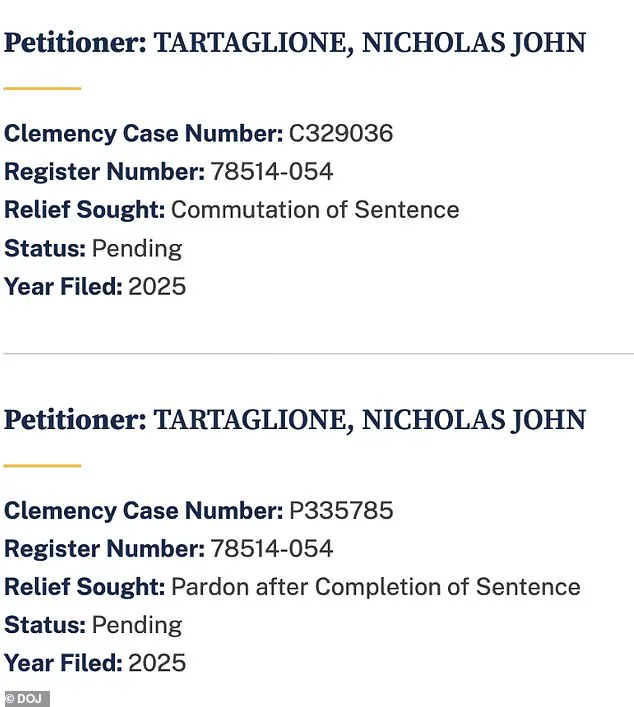 Petitioner: TARTAGLIONE, NICHOLAS JOHN

Clemency Case Number: C329036
Register Number: 78514-054
Relief Sought: Commutation of Sentence
Status: Pending
Year Filed: 2025

Petitioner: TARTAGLIONE, NICHOLAS JOHN

Clemency Case Number: P335785
Register Number: 78514-054
Relief Sought: Pardon after Completion of Sentence
Status: Pending
Year Filed: 2025

© DOJ